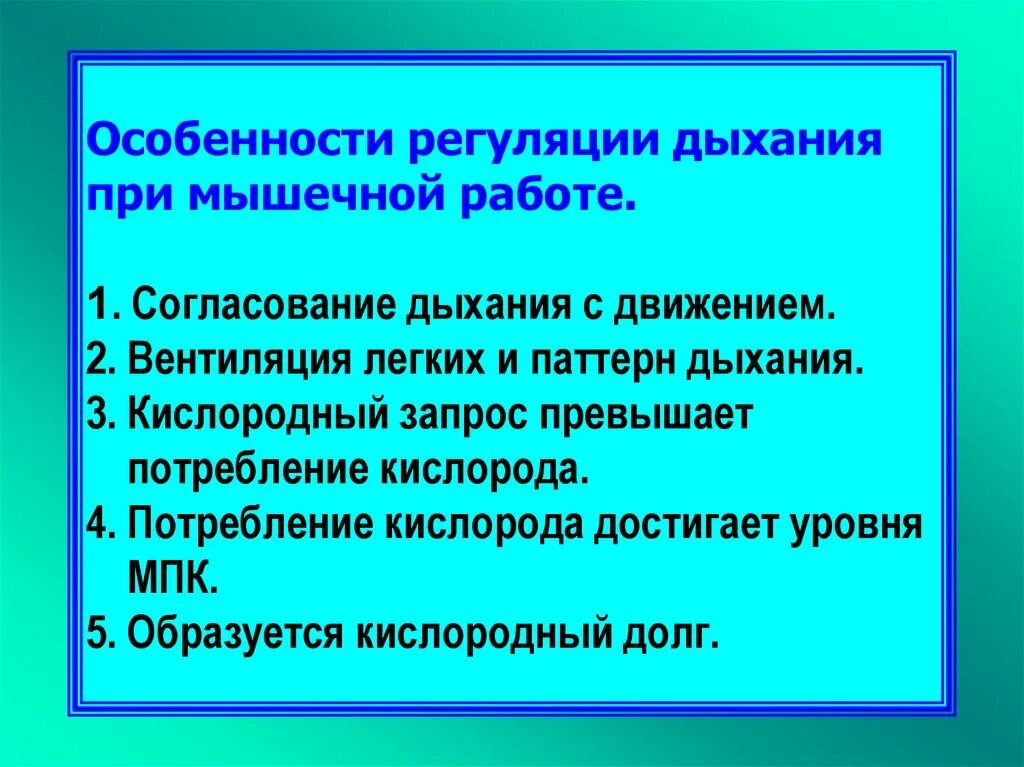 Особенности регуляции дыхания при мышечной работе.

1. Согласование дыхания с движением.
2. Вентиляция легких и паттерн дыхания.
3. Кислородный запрос превышает потребление кислорода.
4. Потребление кислорода достигает уровня МПК.
5. Образуется кислородный долг.